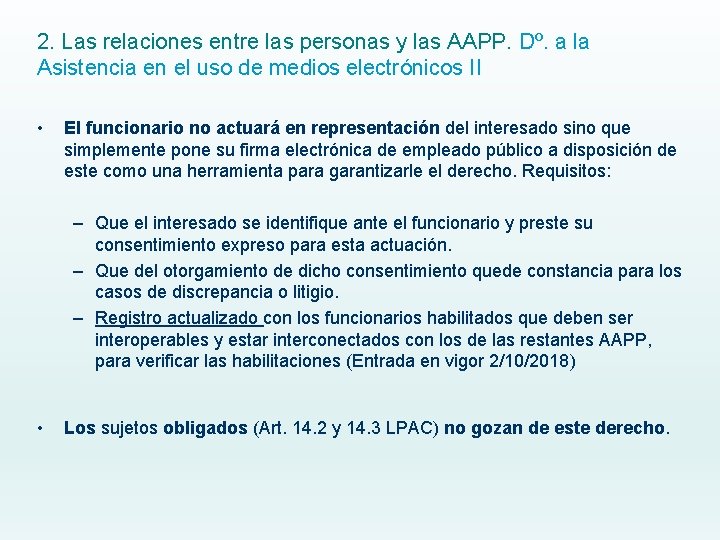 2. Las relaciones entre las personas y las AAPP. Dº. a la Asistencia en el uso de medios electrónicos II

• El funcionario no actuará en representación del interesado sino que simplemente pone su firma electrónica de empleado público a disposición de este como una herramienta para garantizarle el derecho. Requisitos:

– Que el interesado se identifique ante el funcionario y preste su consentimiento expreso para esta actuación.
– Que del otorgamiento de dicho consentimiento quede constancia para los casos de discrepancia o litigio.
– Registro actualizado con los funcionarios habilitados que deben ser interoperables y estar interconectados con los de las restantes AAPP, para verificar las habilitaciones (Entrada en vigor 2/10/2018)

• Los sujetos obligados (Art. 14.2 y 14.3 LPAC) no gozan de este derecho.